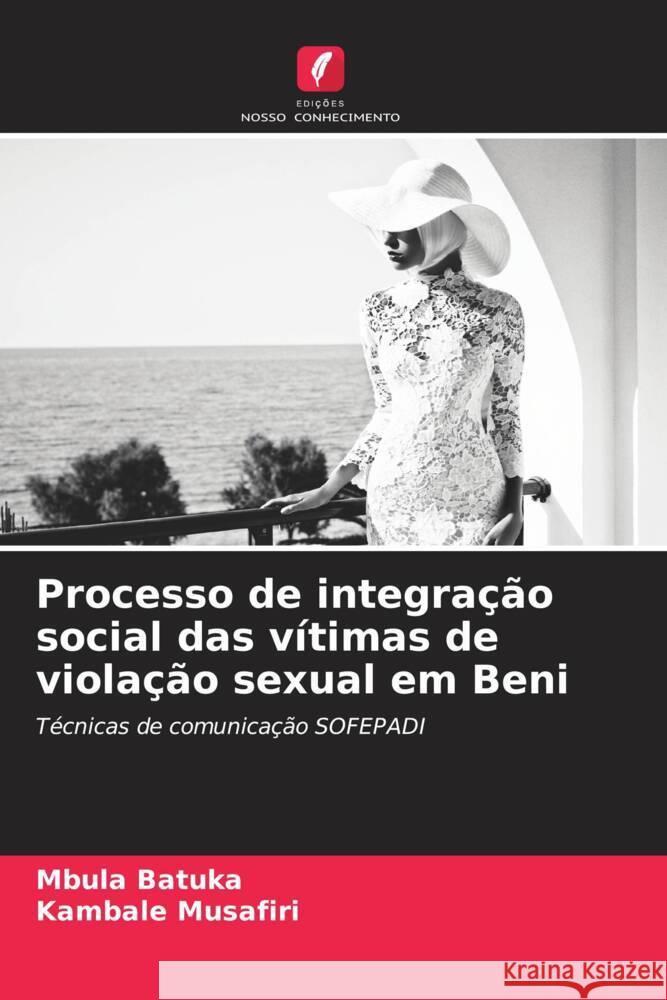 EDIÇÕES
NOSSO CONHECIMENTO

Processo de integração social das vítimas de violação sexual em Beni

Técnicas de comunicação SOFEPADI

Mbula Batuka
Kambale Musafiri